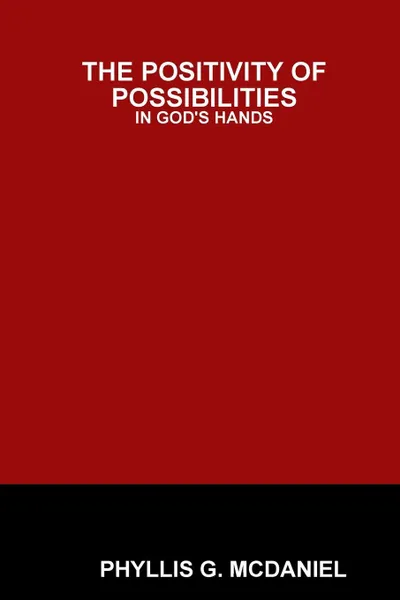 THE POSITIVITY OF POSSIBILITIES
IN GOD'S HANDS

PHYLLIS G. MCDANIEL